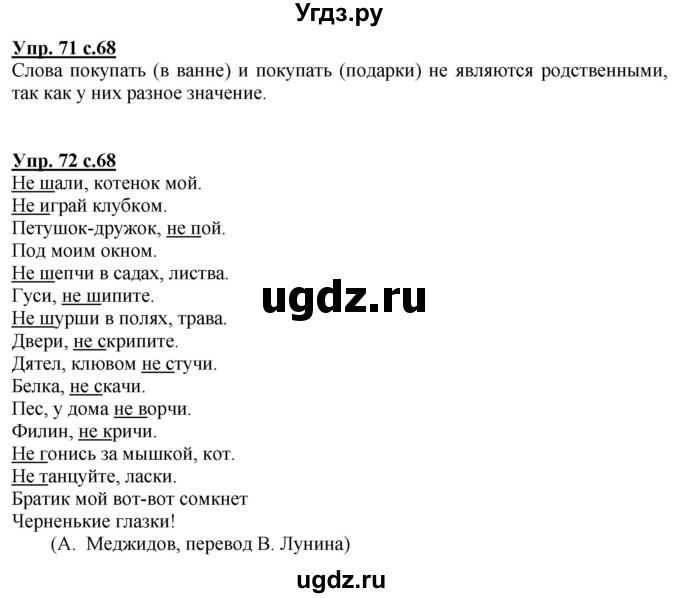 Угдз.ру

Упр. 71 с.68
Слова покупать (в ванне) и покупать (подарки) не являются родственными, так как у них разное значение.

Упр. 72 с.68
Не шали, котенок мой.
Не играй клубком.
Петушок-дружок, не пой.
Под моим окном.
Не шепчи в садах, листва.
Гуси, не шипите.
Не шурши в полях, трава.
Двери, не скрипите.
Дятел, клювом не стучи.
Белка, не скачи.
Пес, у дома не ворчи.
Филин, не кричи.
Не гонись за мышкой, кот.
Не танцуйте, ласки.
Братик мой вот-вот сомкнет
Черненькие глазки!
(А. Меджидов, перевод В. Лунина)

ugdz.ru

ugdz.ru